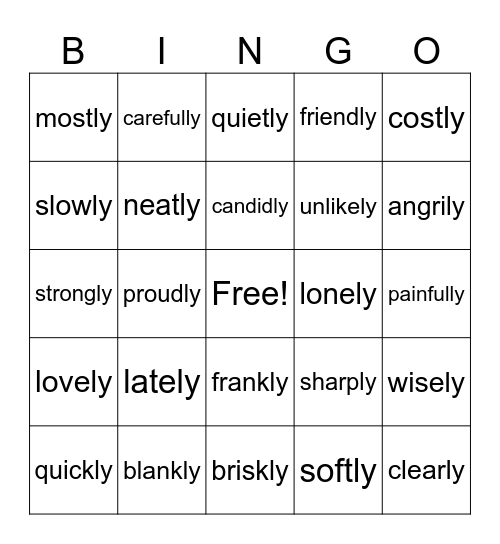 | B | I | N | G | O |
|---|---|---|---|---|
| mostly | carefully | quietly | friendly | costly |
| slowly | neatly | candidly | unlikely | angrily |
| strongly | proudly | Free! | lonely | painfully |
| lovely | lately | frankly | sharply | wisely |
| quickly | blankly | briskly | softly | clearly |